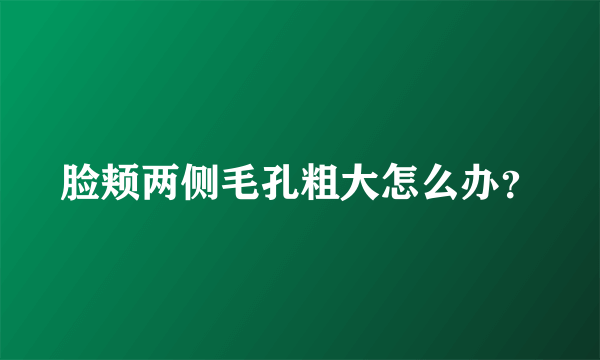 脸颊两侧毛孔粗大怎么办？